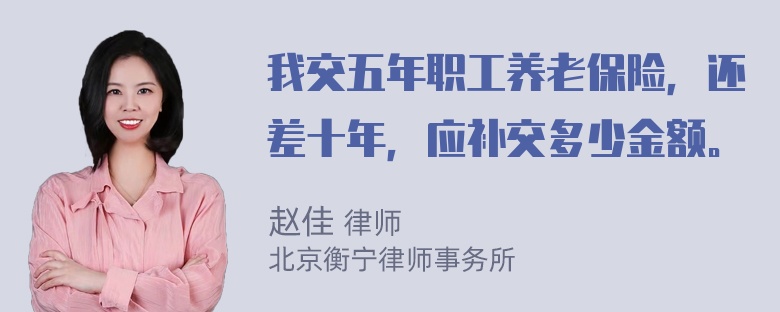 我交五年职工养老保险，还差十年，应补交多少金额。

赵佳 律师
北京衡宁律师事务所